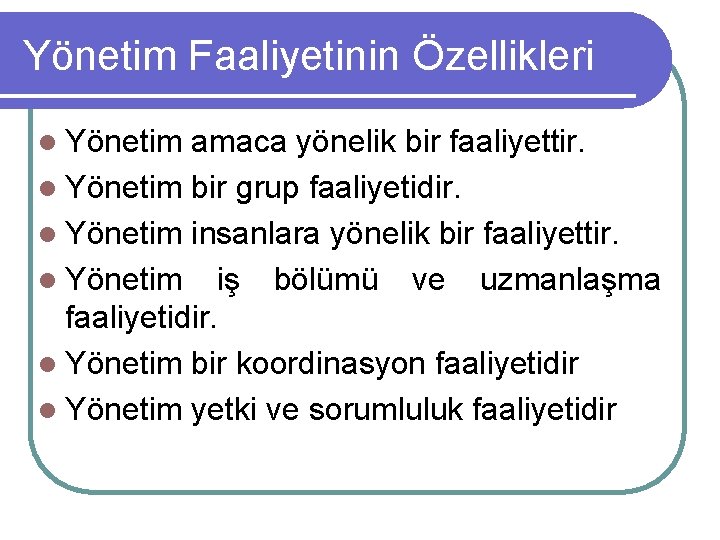 Yönetim Faaliyetinin Özellikleri

• Yönetim amaca yönelik bir faaliyettir.
• Yönetim bir grup faaliyetidir.
• Yönetim insanlara yönelik bir faaliyettir.
• Yönetim iş bölümü ve uzmanlaşma faaliyetidir.
• Yönetim bir koordinasyon faaliyetidir
• Yönetim yetki ve sorumluluk faaliyetidir